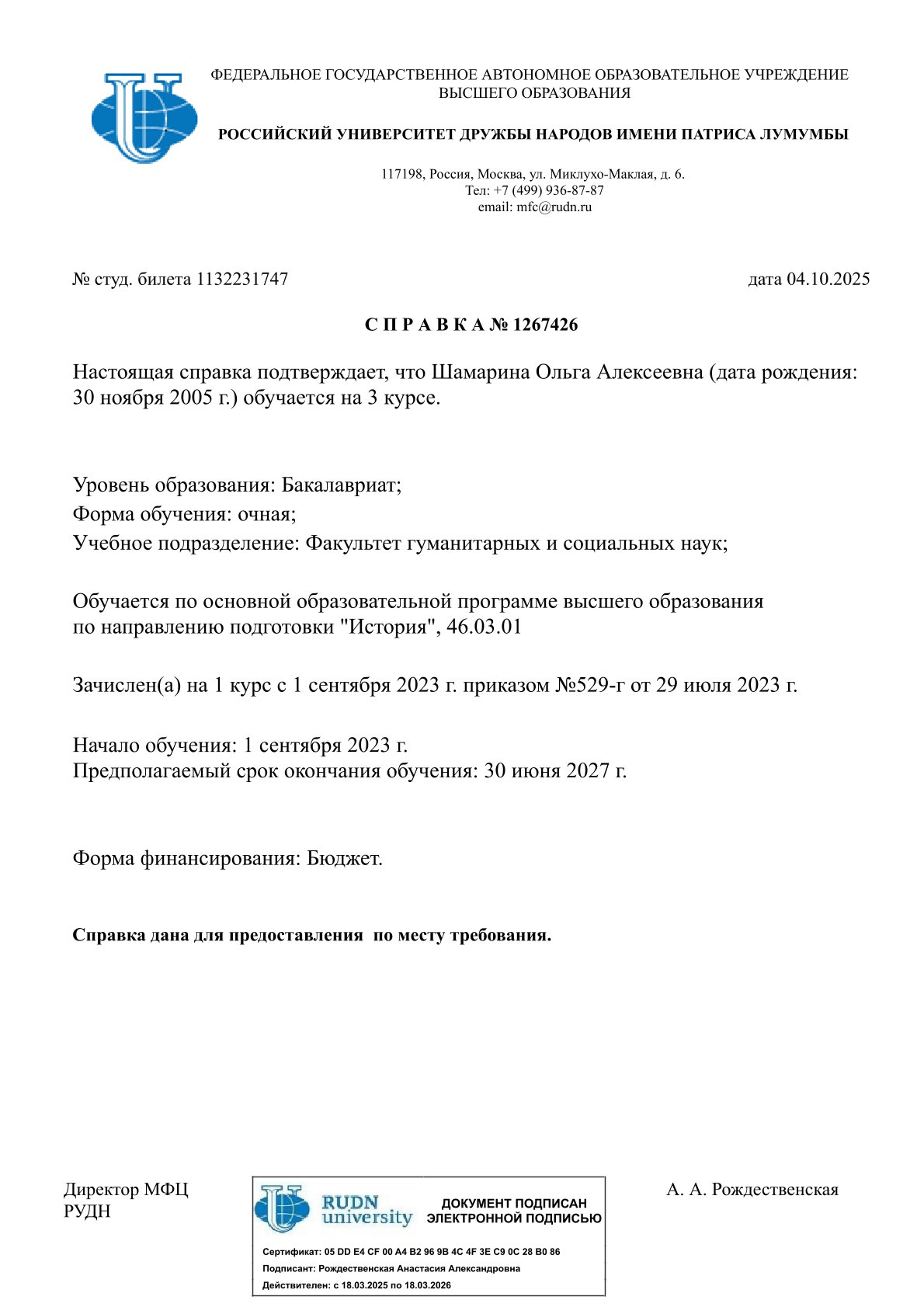 ФЕДЕРАЛЬНОЕ ГОСУДАРСТВЕННОЕ АВТОНОМНОЕ ОБРАЗОВАТЕЛЬНОЕ УЧРЕЖДЕНИЕ ВЫСШЕГО ОБРАЗОВАНИЯ

РОССИЙСКИЙ УНИВЕРСИТЕТ ДРУЖБЫ НАРОДОВ ИМЕНИ ПАТРИСА ЛУМУМБЫ

117198, Россия, Москва, ул. Миклухо-Маклая, д. 6.
Тел: +7 (499) 936-87-87
email: mfc@rudn.ru

№ студ. билета 1132231747

дата 04.10.2025

С П Р А В К А № 1267426

Настоящая справка подтверждает, что Шамарина Ольга Алексеевна (дата рождения: 30 ноября 2005 г.) обучается на 3 курсе.

Уровень образования: Бакалавриат;
Форма обучения: очная;
Учебное подразделение: Факультет гуманитарных и социальных наук;

Обучается по основной образовательной программе высшего образования по направлению подготовки "История", 46.03.01

Зачислен(а) на 1 курс с 1 сентября 2023 г. приказом №529-г от 29 июля 2023 г.

Начало обучения: 1 сентября 2023 г.
Предполагаемый срок окончания обучения: 30 июня 2027 г.

Форма финансирования: Бюджет.

Справка дана для предоставления по месту требования.

Директор МФЦ
РУДН

RUDN university
ДОКУМЕНТ ПОДПИСАН ЭЛЕКТРОННОЙ ПОДПИСЬЮ

Сертификат: 05 DD E4 CF 00 A4 B2 96 9B 4C 4F 3E C9 0C 28 B0 86
Подписант: Рождественская Анастасия Александровна
Действителен: с 18.03.2025 по 18.03.2026

А. А. Рождественская